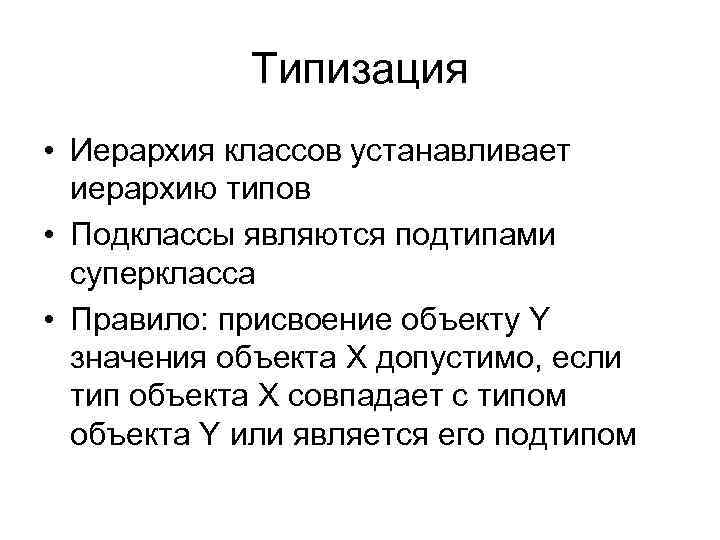 Типизация

• Иерархия классов устанавливает иерархию типов
• Подклассы являются подтипами суперкласса
• Правило: присвоение объекту Y значения объекта X допустимо, если тип объекта X совпадает с типом объекта Y или является его подтипом